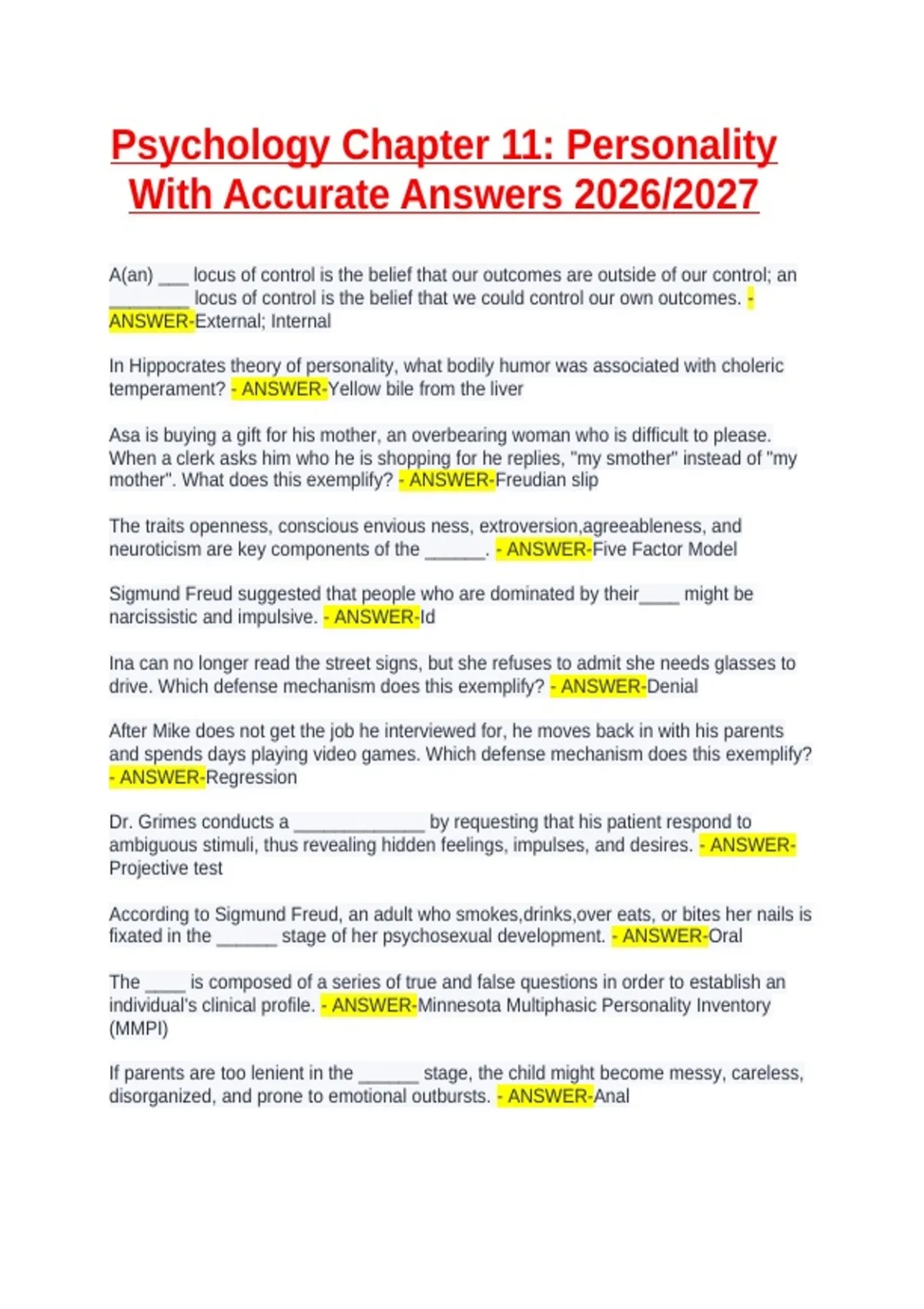 Psychology Chapter 11: Personality With Accurate Answers 2026/2027

A(an) ___ locus of control is the belief that our outcomes are outside of our control; an ________ locus of control is the belief that we could control our own outcomes. - ANSWER-External; Internal

In Hippocrates theory of personality, what bodily humor was associated with choleric temperament? - ANSWER-Yellow bile from the liver

Asa is buying a gift for his mother, an overbearing woman who is difficult to please. When a clerk asks him who he is shopping for he replies, "my smother" instead of "my mother". What does this exemplify? - ANSWER-Freudian slip

The traits openness, conscious envious ness, extroversion,agreeableness, and neuroticism are key components of the ______. - ANSWER-Five Factor Model

Sigmund Freud suggested that people who are dominated by their____ might be narcissistic and impulsive. - ANSWER-Id

Ina can no longer read the street signs, but she refuses to admit she needs glasses to drive. Which defense mechanism does this exemplify? - ANSWER-Denial

After Mike does not get the job he interviewed for, he moves back in with his parents and spends days playing video games. Which defense mechanism does this exemplify? - ANSWER-Regression

Dr. Grimes conducts a _____________ by requesting that his patient respond to ambiguous stimuli, thus revealing hidden feelings, impulses, and desires. - ANSWER-Projective test

According to Sigmund Freud, an adult who smokes,drinks,over eats, or bites her nails is fixated in the ______ stage of her psychosexual development. - ANSWER-Oral

The ____ is composed of a series of true and false questions in order to establish an individual's clinical profile. - ANSWER-Minnesota Multiphasic Personality Inventory (MMPI)

If parents are too lenient in the ______ stage, the child might become messy, careless, disorganized, and prone to emotional outbursts. - ANSWER-Anal